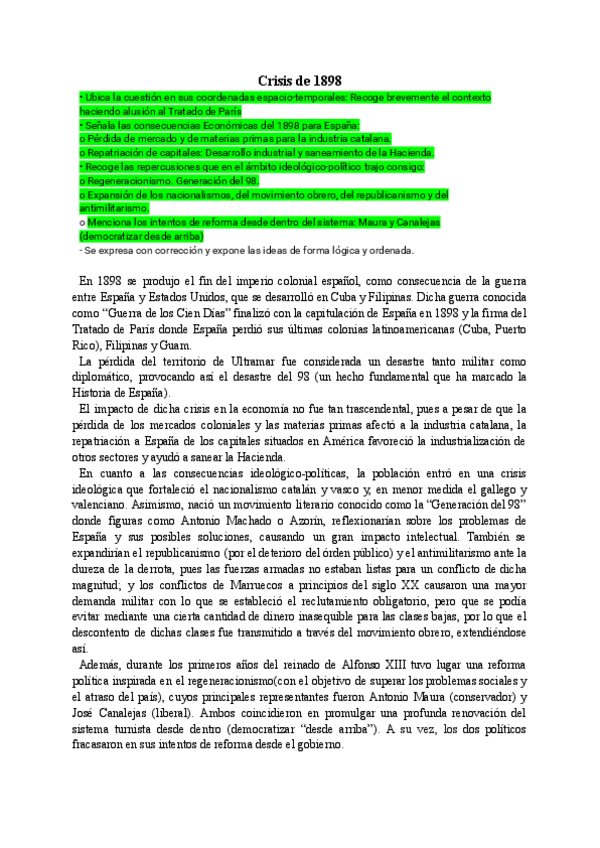 Crisis de 1898

• Ubica la cuestión en sus coordenadas espacio-temporales: Recoge brevemente el contexto haciendo alusión al Tratado de París
• Señala las consecuencias Económicas del 1898 para España:
o Pérdida de mercado y de materias primas para la industria catalana.
o Repatriación de capitales: Desarrollo industrial y saneamiento de la Hacienda.
• Recoge las repercusiones que en el ámbito ideológico-político trajo consigo:
o Regeneracionismo, Generación del 98.
o Expansión de los nacionalismos, del movimiento obrero, del republicanismo y del antimilitarismo.
o Menciona los intentos de reforma desde dentro del sistema: Maura y Canalejas (democratizar desde arriba)
- Se expresa con corrección y expone las ideas de forma lógica y ordenada.

En 1898 se produjo el fin del imperio colonial español, como consecuencia de la guerra entre España y Estados Unidos, que se desarrolló en Cuba y Filipinas. Dicha guerra conocida como "Guerra de los Cien Días" finalizó con la capitulación de España en 1898 y la firma del Tratado de París donde España perdió sus últimas colonias latinoamericanas (Cuba, Puerto Rico), Filipinas y Guam.

La pérdida del territorio de Ultramar fue considerada un desastre tanto militar como diplomático, provocando así el desastre del 98 (un hecho fundamental que ha marcado la Historia de España).

El impacto de dicha crisis en la economía no fue tan trascendental, pues a pesar de que la pérdida de los mercados coloniales y las materias primas afectó a la industria catalana, la repatriación a España de los capitales situados en América favoreció la industrialización de otros sectores y ayudó a sanear la Hacienda.

En cuanto a las consecuencias ideológico-políticas, la población entró en una crisis ideológica que fortaleció el nacionalismo catalán y vasco y, en menor medida el gallego y valenciano. Asimismo, nació un movimiento literario conocido como la "Generación del 98" donde figuras como Antonio Machado o Azorín, reflexionarían sobre los problemas de España y sus posibles soluciones, causando un gran impacto intelectual. También se expandirían el republicanismo (por el deterioro del órden público) y el antimilitarismo ante la dureza de la derrota, pues las fuerzas armadas no estaban listas para un conflicto de dicha magnitud; y los conflictos de Marruecos a principios del siglo XX causaron una mayor demanda militar con lo que se estableció el reclutamiento obligatorio, pero que se podía evitar mediante una cierta cantidad de dinero inasequible para las clases bajas, por lo que el descontento de dichas clases fue transmitido a través del movimiento obrero, extendiéndose así.

Además, durante los primeros años del reinado de Alfonso XIII tuvo lugar una reforma política inspirada en el regeneracionismo(con el objetivo de superar los problemas sociales y el atraso del país), cuyos principales representantes fueron Antonio Maura (conservador) y José Canalejas (liberal). Ambos coincidieron en promulgar una profunda renovación del sistema turnista desde dentro (democratizar "desde arriba"). A su vez, los dos políticos fracasaron en sus intentos de reforma desde el gobierno.